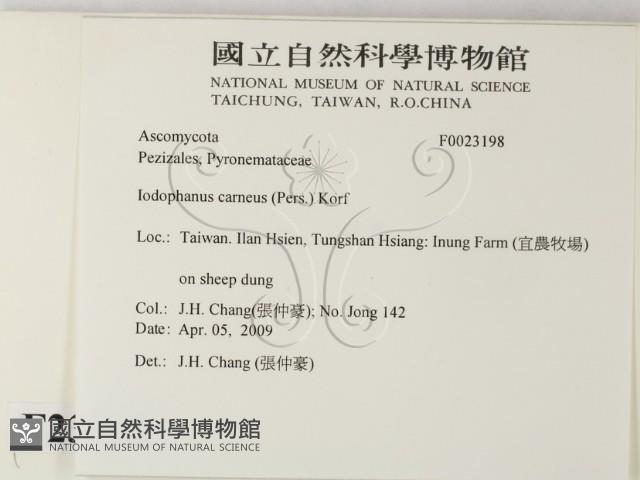 國立自然科學博物館
NATIONAL MUSEUM OF NATURAL SCIENCE
TAICHUNG, TAIWAN, R.O.CHINA

Ascomycota
Pezizales, Pyronemataceae

F0023198

Iodophanus carneus (Pers.) Korf

Loc.: Taiwan. Ilan Hsien, Tungshan Hsiang: Inung Farm (宜農牧場)

on sheep dung

Col.: J.H. Chang(張仲豪); No. Jong 142
Date: Apr. 05, 2009

Det.: J.H. Chang (張仲豪)

國立自然科學博物館
NATIONAL MUSEUM OF NATURAL SCIENCE